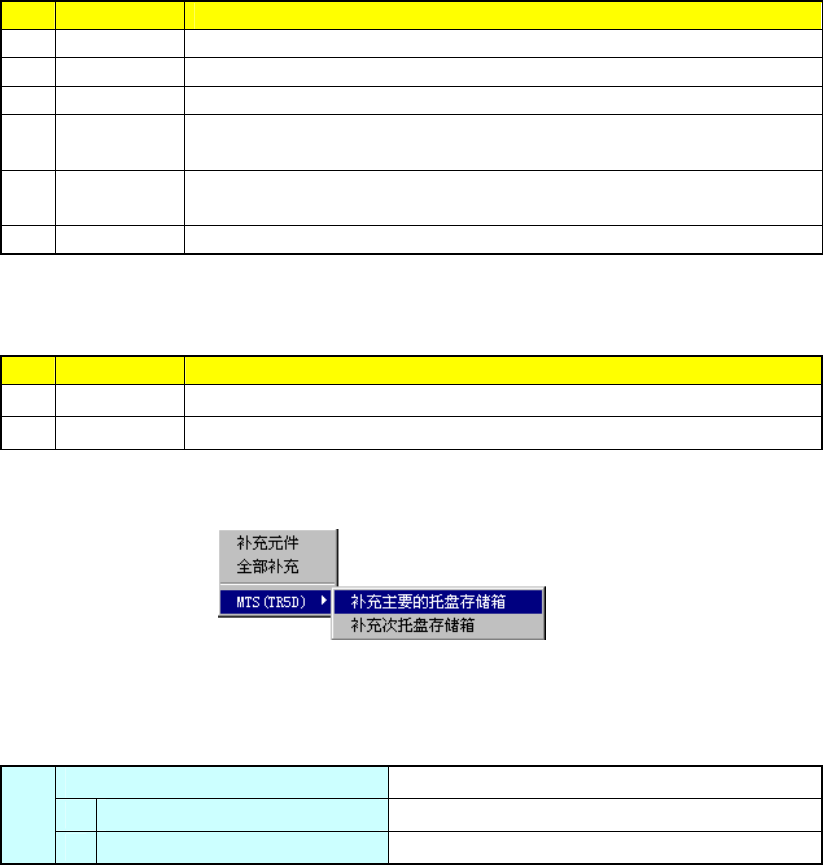 补充元件
全部补充
MTS(TR5D)
补充主要的托盘存储箱
补充次托盘存储箱